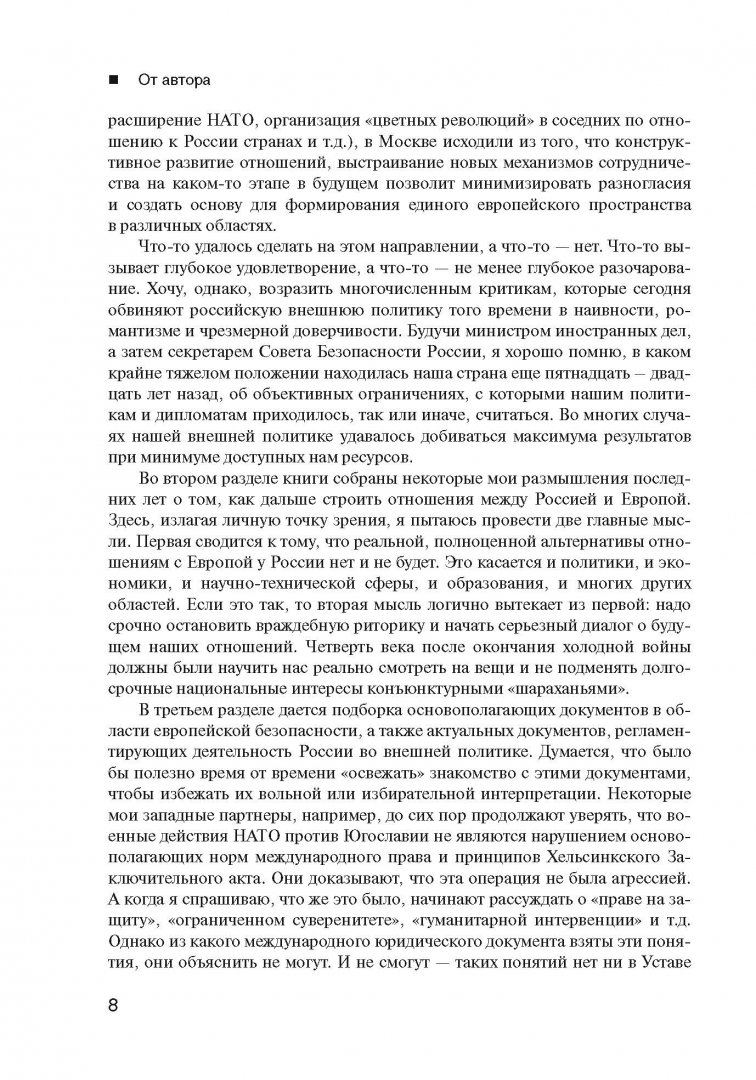 ■ От автора

расширение НАТО, организация «цветных революций» в соседних по отношению к России странах и т.д.), в Москве исходили из того, что конструктивное развитие отношений, выстраивание новых механизмов сотрудничества на каком-то этапе в будущем позволит минимизировать разногласия и создать основу для формирования единого европейского пространства в различных областях.

Что-то удалось сделать на этом направлении, а что-то — нет. Что-то вызывает глубокое удовлетворение, а что-то — не менее глубокое разочарование. Хочу, однако, возразить многочисленным критикам, которые сегодня обвиняют российскую внешнюю политику того времени в наивности, романтизме и чрезмерной доверчивости. Будучи министром иностранных дел, а затем секретарем Совета Безопасности России, я хорошо помню, в каком крайне тяжелом положении находилась наша страна еще пятнадцать – двадцать лет назад, об объективных ограничениях, с которыми нашим политикам и дипломатам приходилось, так или иначе, считаться. Во многих случаях нашей внешней политике удавалось добиваться максимума результатов при минимуме доступных нам ресурсов.

Во втором разделе книги собраны некоторые мои размышления последних лет о том, как дальше строить отношения между Россией и Европой. Здесь, излагая личную точку зрения, я пытаюсь провести две главные мысли. Первая сводится к тому, что реальной, полноценной альтернативы отношениям с Европой у России нет и не будет. Это касается и политики, и экономики, и научно-технической сферы, и образования, и многих других областей. Если это так, то вторая мысль логично вытекает из первой: надо срочно остановить враждебную риторику и начать серьезный диалог о будущем наших отношений. Четверть века после окончания холодной войны должны были научить нас реально смотреть на вещи и не подменять долгосрочные национальные интересы конъюнктурными «шараханьями».

В третьем разделе дается подборка основополагающих документов в области европейской безопасности, а также актуальных документов, регламентирующих деятельность России во внешней политике. Думается, что было бы полезно время от времени «освежать» знакомство с этими документами, чтобы избежать их вольной или избирательной интерпретации. Некоторые мои западные партнеры, например, до сих пор продолжают уверять, что военные действия НАТО против Югославии не являются нарушением основополагающих норм международного права и принципов Хельсинкского Заключительного акта. Они доказывают, что эта операция не была агрессией. А когда я спрашиваю, что же это было, начинают рассуждать о «праве на защиту», «ограниченном суверенитете», «гуманитарной интервенции» и т.д. Однако из какого международного юридического документа взяты эти понятия, они объяснить не могут. И не смогут — таких понятий нет ни в Уставе

8